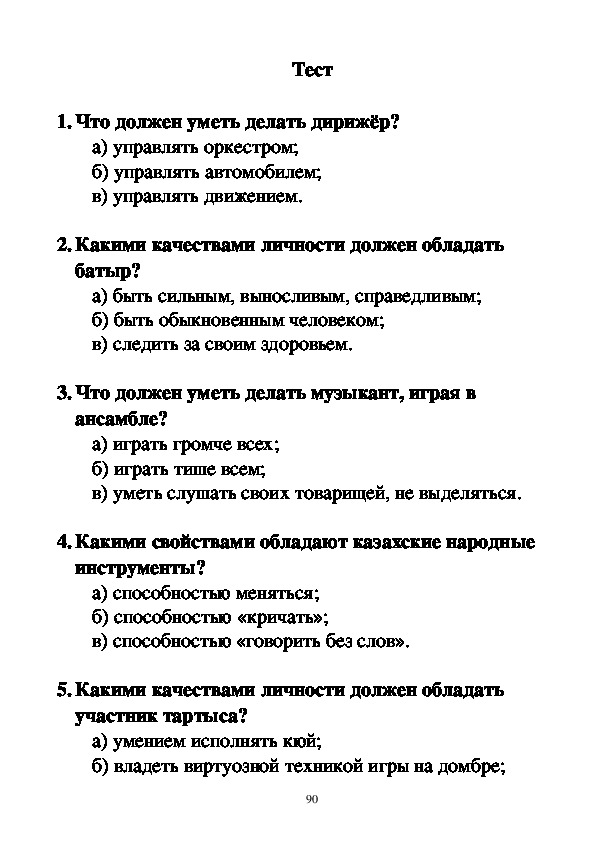 Тест

1. Что должен уметь делать дирижёр?
а) управлять оркестром;
б) управлять автомобилем;
в) управлять движением.

2. Какими качествами личности должен обладать батыр?
а) быть сильным, выносливым, справедливым;
б) быть обыкновенным человеком;
в) следить за своим здоровьем.

3. Что должен уметь делать музыкант, играя в ансамбле?
а) играть громче всех;
б) играть тише всем;
в) уметь слушать своих товарищей, не выделяться.

4. Какими свойствами обладают казахские народные инструменты?
а) способностью меняться;
б) способностью «кричать»;
в) способностью «говорить без слов».

5. Какими качествами личности должен обладать участник тартыса?
а) умением исполнять кюй;
б) владеть виртуозной техникой игры на домбре;

90